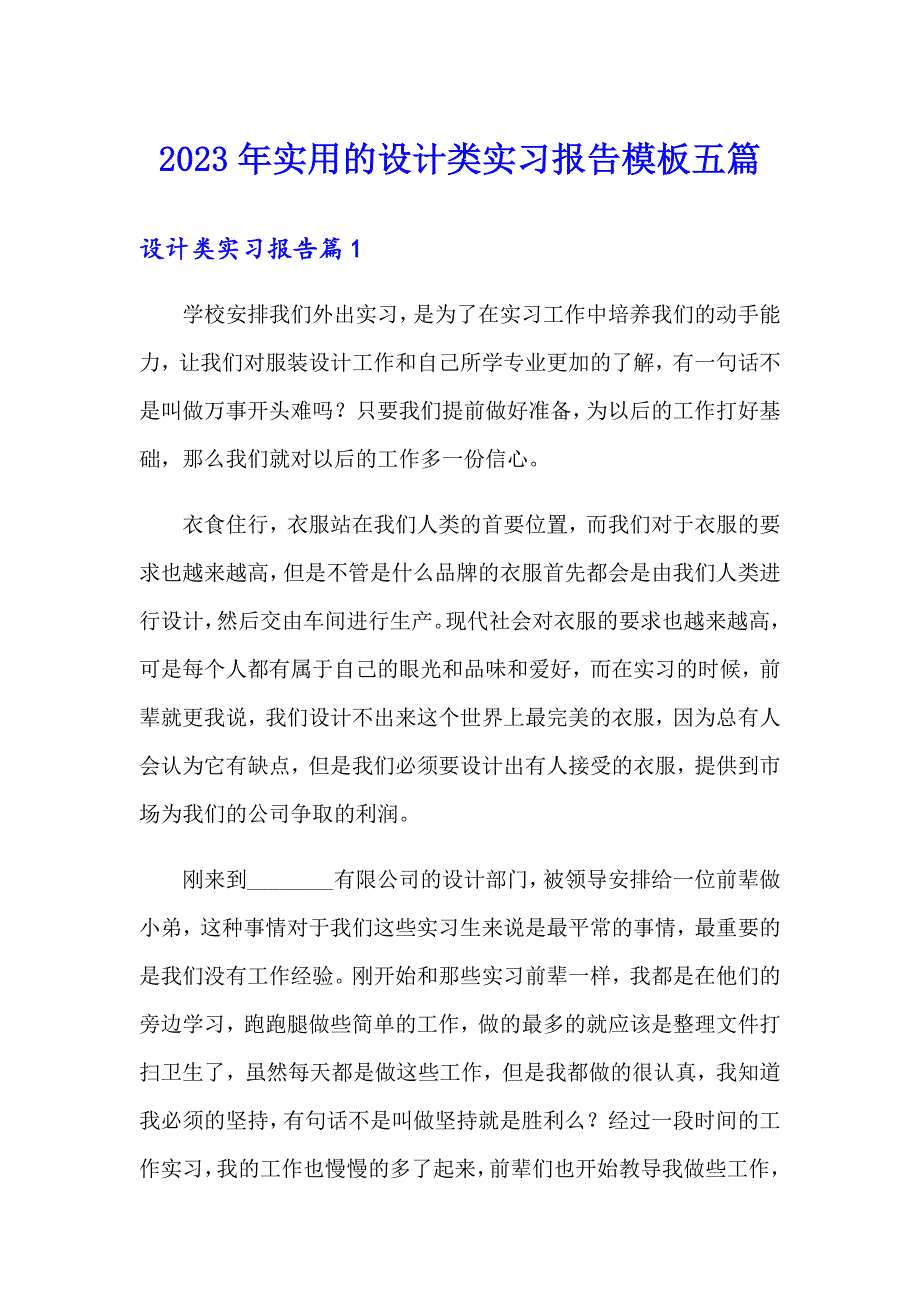 2023年实用的设计类实习报告模板五篇

设计类实习报告篇1

学校安排我们外出实习，是为了在实习工作中培养我们的动手能力，让我们对服装设计工作和自己所学专业更加的了解，有一句话不是叫做万事开头难吗？只要我们提前做好准备，为以后的工作打好基础，那么我们就对以后的工作多一份信心。

衣食住行，衣服站在我们人类的首要位置，而我们对于衣服的要求也越来越高，但是不管是什么品牌的衣服首先都会是由我们人类进行设计，然后交由车间进行生产。现代社会对衣服的要求也越来越高，可是每个人都有属于自己的眼光和品味和爱好，而在实习的时候，前辈就更我说，我们设计不出来这个世界上最完美的衣服，因为总有人会认为它有缺点，但是我们必须要设计出有人接受的衣服，提供到市场为我们的公司争取的利润。

刚来到________有限公司的设计部门，被领导安排给一位前辈做小弟，这种事情对于我们这些实习生来说是最平常的事情，最重要的是我们没有工作经验。刚开始和那些实习前辈一样，我都是在他们的旁边学习，跑跑腿做些简单的工作，做的最多的就应该是整理文件打扫卫生了，虽然每天都是做这些工作，但是我都做的很认真，我知道我必须的坚持，有句话不是叫做坚持就是胜利么？经过一段时间的工作实习，我的工作也慢慢的多了起来，前辈们也开始教导我做些工作，